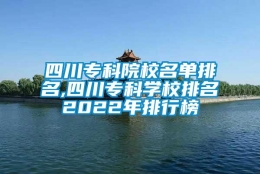 四川专科院校名单排名,四川专科学校排名2022年排行榜